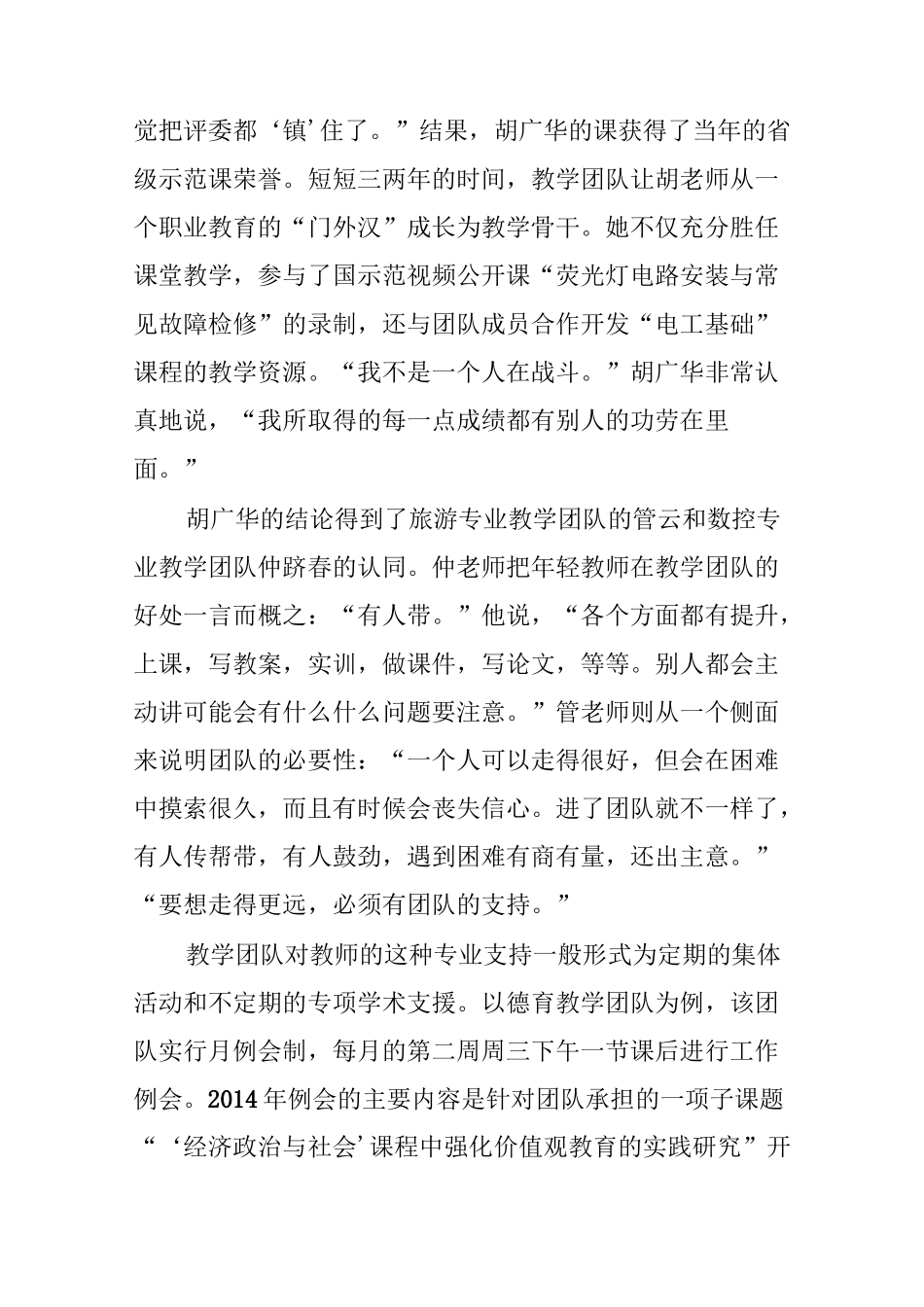 觉把评委都‘镇’住了。”结果，胡广华的课获得了当年的省级示范课荣誉。短短三两年的时间，教学团队让胡老师从一个职业教育的“门外汉”成长为教学骨干。她不仅充分胜任课堂教学，参与了国示范视频公开课“荧光灯电路安装与常见故障检修”的录制，还与团队成员合作开发“电工基础”课程的教学资源。“我不是一个人在战斗。”胡广华非常认真地说，“我所取得的每一点成绩都有别人的功劳在里面。”

胡广华的结论得到了旅游专业教学团队的管云和数控专业教学团队仲跻春的认同。仲老师把年轻教师在教学团队的好处一言而概之：“有人带。”他说，“各个方面都有提升，上课，写教案，实训，做课件，写论文，等等。别人都会主动讲可能会有什么什么问题要注意。”管老师则从一个侧面来说明团队的必要性：“一个人可以走得很好，但会在困难中摸索很久，而且有时候会丧失信心。进了团队就不一样了，有人传帮带，有人鼓劲，遇到困难有商有量，还出主意。”“要想走得更远，必须有团队的支持。”

教学团队对教师的这种专业支持一般形式为定期的集体活动和不定期的专项学术支援。以德育教学团队为例，该团队实行月例会制，每月的第二周周三下午一节课后进行工作例会。2014年例会的主要内容是针对团队承担的一项子课题“‘经济政治与社会’课程中强化价值观教育的实践研究”开